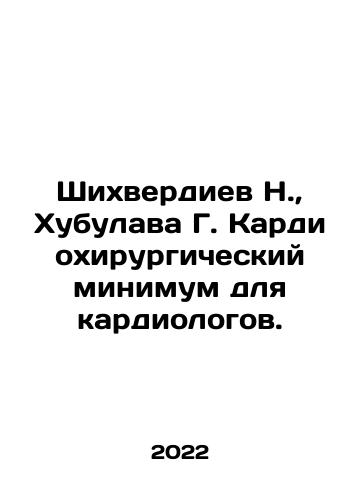 Шихвердиев Н., Хубулава Г. Карди охирургический минимум для кардиологов.

2022